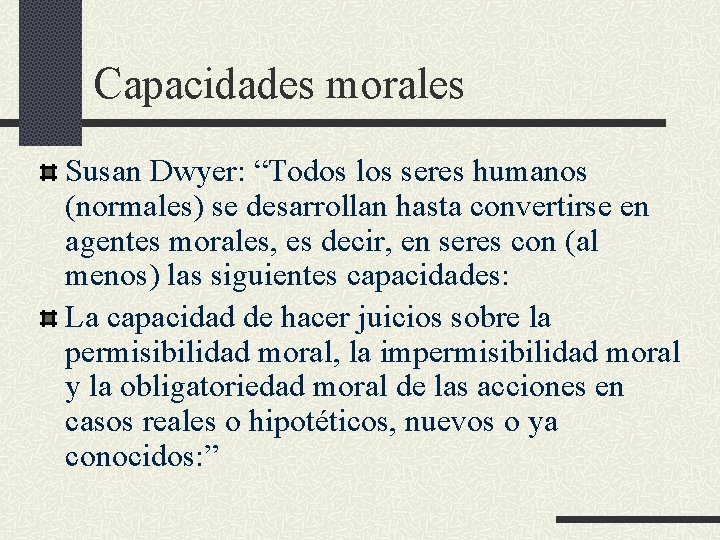 Capacidades morales

Susan Dwyer: “Todos los seres humanos (normales) se desarrollan hasta convertirse en agentes morales, es decir, en seres con (al menos) las siguientes capacidades:

La capacidad de hacer juicios sobre la permisibilidad moral, la impermisibilidad moral y la obligatoriedad moral de las acciones en casos reales o hipotéticos, nuevos o ya conocidos:”